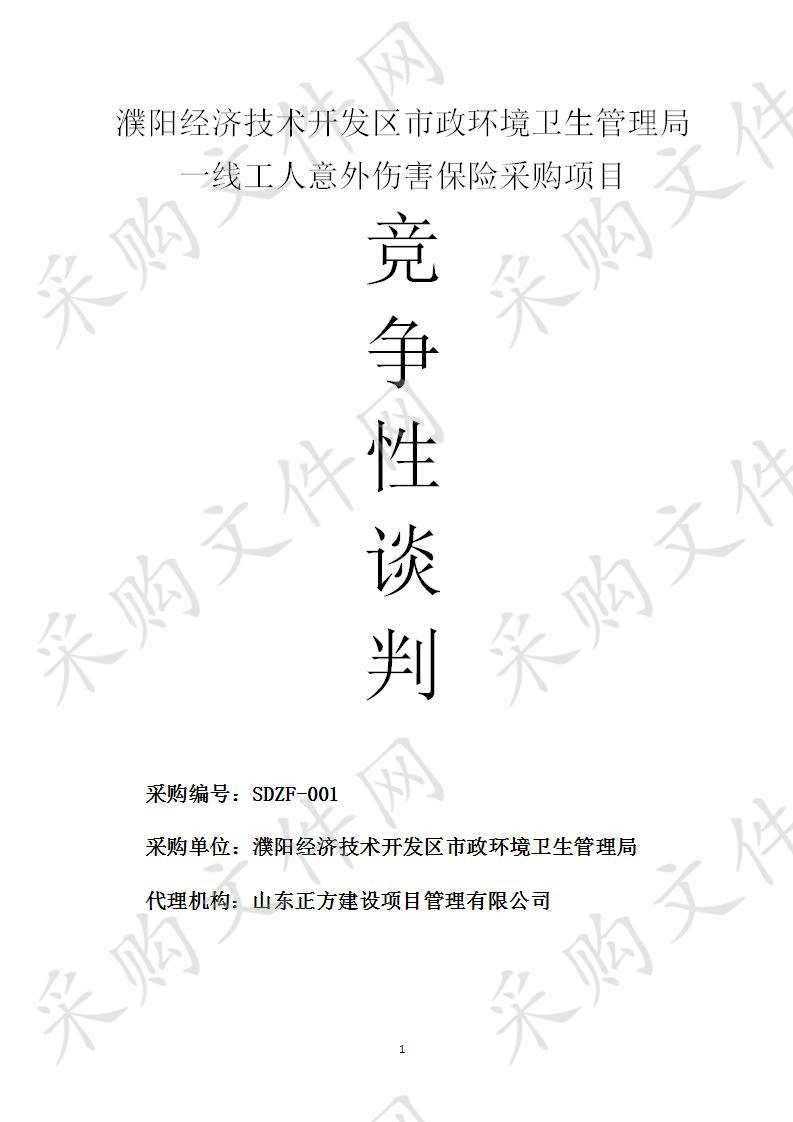 濮阳经济技术开发区市政环境卫生管理局
一线工人意外伤害保险采购项目

竞
争
性
谈
判

采购编号：SDZF-001

采购单位：濮阳经济技术开发区市政环境卫生管理局

代理机构：山东正方建设项目管理有限公司

1

采购文件网